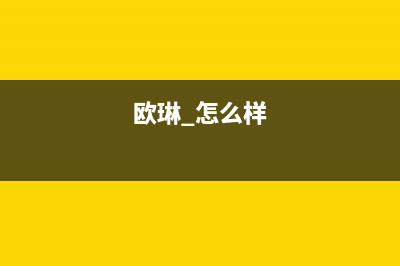 欧琳_怎么样